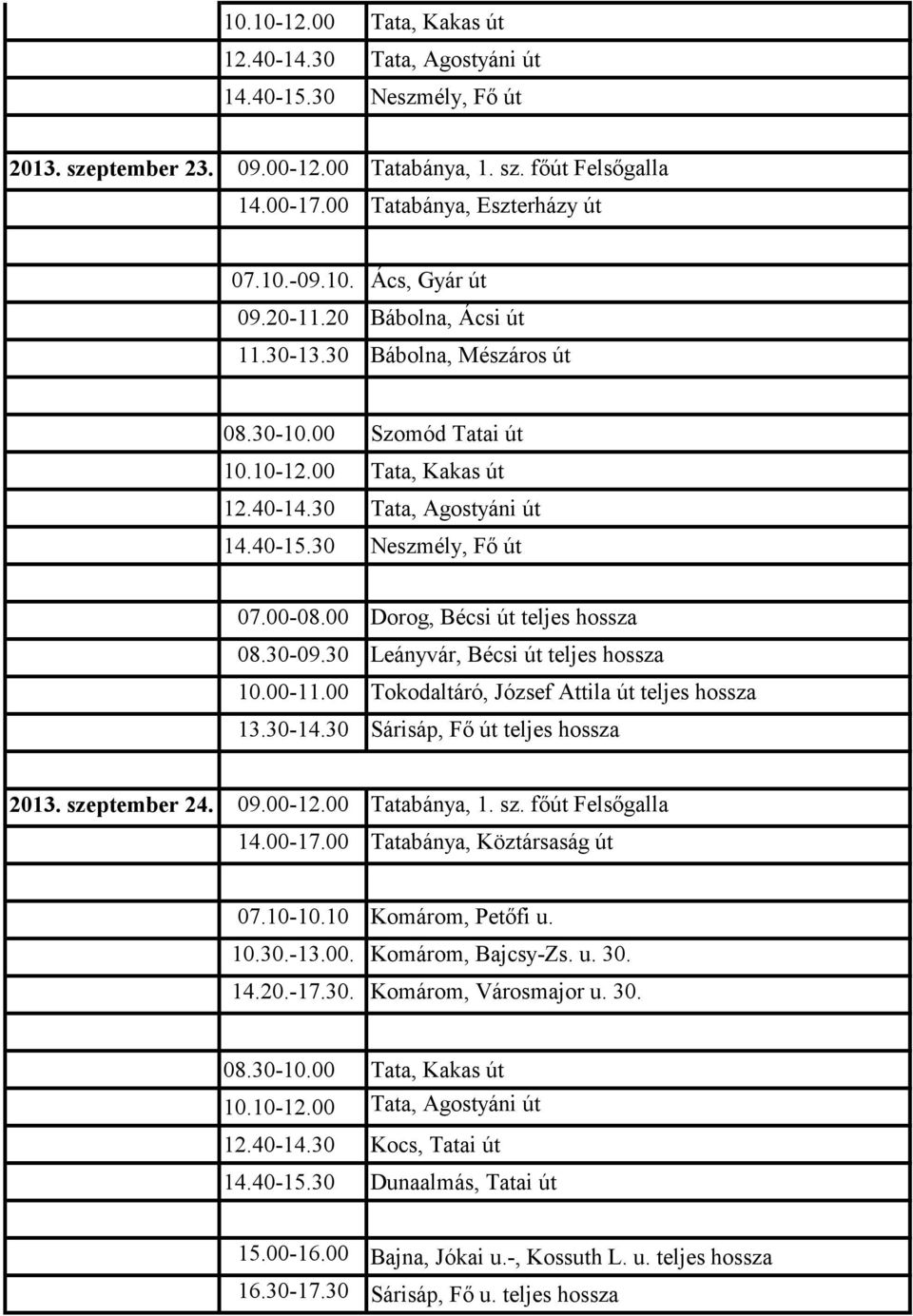 | | | |
|---|---|---|
| | 10.10-12.00 | Tata, Kakas út |
| | 12.40-14.30 | Tata, Agostyáni út |
| | 14.40-15.30 | Neszmély, Fő út |
| | | |
| 2013. szeptember 23. | 09.00-12.00 | Tatabánya, 1. sz. főút Felsőgalla |
| | 14.00-17.00 | Tatabánya, Eszterházy út |
| | | |
| | 07.10.-09.10. | Ács, Gyár út |
| | 09.20-11.20 | Bábolna, Ácsi út |
| | 11.30-13.30 | Bábolna, Mészáros út |
| | | |
| | 08.30-10.00 | Szomód Tatai út |
| | 10.10-12.00 | Tata, Kakas út |
| | 12.40-14.30 | Tata, Agostyáni út |
| | 14.40-15.30 | Neszmély, Fő út |
| | | |
| | 07.00-08.00 | Dorog, Bécsi út teljes hossza |
| | 08.30-09.30 | Leányvár, Bécsi út teljes hossza |
| | 10.00-11.00 | Tokodaltáró, József Attila út teljes hossza |
| | 13.30-14.30 | Sárisáp, Fő út teljes hossza |
| | | |
| 2013. szeptember 24. | 09.00-12.00 | Tatabánya, 1. sz. főút Felsőgalla |
| | 14.00-17.00 | Tatabánya, Köztársaság út |
| | | |
| | 07.10-10.10 | Komárom, Petőfi u. |
| | 10.30.-13.00. | Komárom, Bajcsy-Zs. u. 30. |
| | 14.20.-17.30. | Komárom, Városmajor u. 30. |
| | | |
| | 08.30-10.00 | Tata, Kakas út |
| | 10.10-12.00 | Tata, Agostyáni út |
| | 12.40-14.30 | Kocs, Tatai út |
| | 14.40-15.30 | Dunaalmás, Tatai út |
| | | |
| | 15.00-16.00 | Bajna, Jókai u.-, Kossuth L. u. teljes hossza |
| | 16.30-17.30 | Sárisáp, Fő u. teljes hossza |